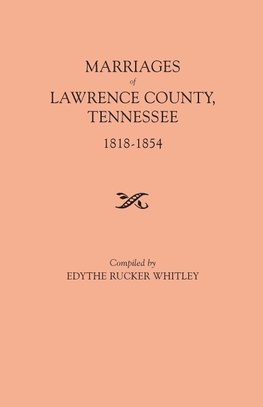 MARRIAGES
of
LAWRENCE COUNTY, TENNESSEE
1818-1854

Compiled by
EDYTHE RUCKER WHITLEY